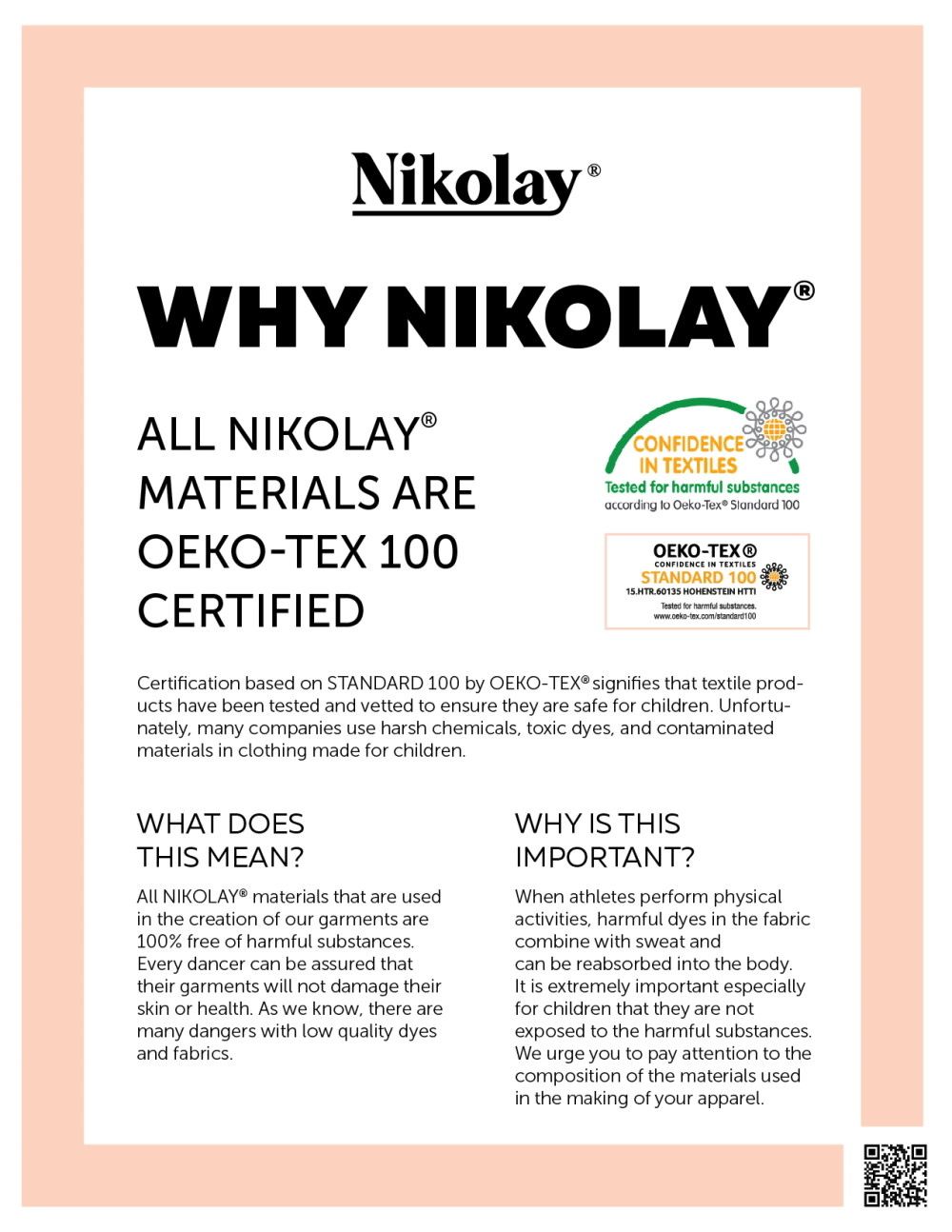 Nikolay®

WHY NIKOLAY®

ALL NIKOLAY® MATERIALS ARE OEKO-TEX 100 CERTIFIED

CONFIDENCE IN TEXTILES
Tested for harmful substances
according to Oeko-Tex® Standard 100

OEKO-TEX®
CONFIDENCE IN TEXTILES
STANDARD 100
15.HTR.60135 HOHENSTEIN HTTI
Tested for harmful substances.
www.oeko-tex.com/standard100

Certification based on STANDARD 100 by OEKO-TEX® signifies that textile products have been tested and vetted to ensure they are safe for children. Unfortunately, many companies use harsh chemicals, toxic dyes, and contaminated materials in clothing made for children.

WHAT DOES THIS MEAN?

All NIKOLAY® materials that are used in the creation of our garments are 100% free of harmful substances. Every dancer can be assured that their garments will not damage their skin or health. As we know, there are many dangers with low quality dyes and fabrics.

WHY IS THIS IMPORTANT?

When athletes perform physical activities, harmful dyes in the fabric combine with sweat and can be reabsorbed into the body. It is extremely important especially for children that they are not exposed to the harmful substances. We urge you to pay attention to the composition of the materials used in the making of your apparel.